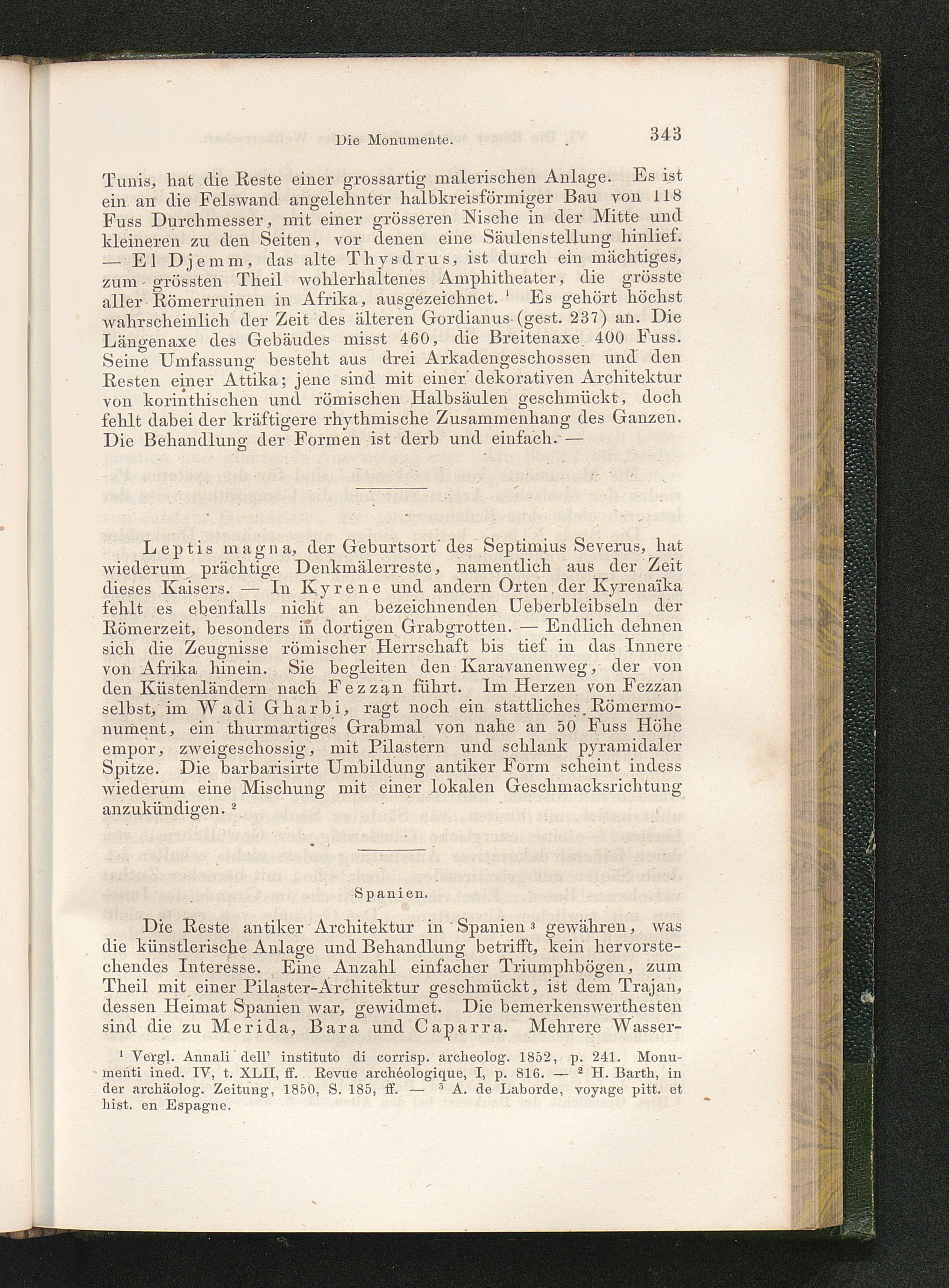 Die Monumente. 343

Tunis, hat die Reste einer grossartig malerischen Anlage. Es ist ein an die Felswand angelehnter halbkreisförmiger Bau von 118 Fuss Durchmesser, mit einer grösseren Nische in der Mitte und kleineren zu den Seiten, vor denen eine Säulenstellung hinlief. — El Djemm, das alte Thysdrus, ist durch ein mächtiges, zum grössten Theil wohlerhaltenes Amphitheater, die grösste aller Römerruinen in Afrika, ausgezeichnet. ¹ Es gehört höchst wahrscheinlich der Zeit des älteren Gordianus (gest. 237) an. Die Längenaxe des Gebäudes misst 460, die Breitenaxe 400 Fuss. Seine Umfassung besteht aus drei Arkadengeschossen und den Resten einer Attika; jene sind mit einer dekorativen Architektur von korinthischen und römischen Halbsäulen geschmückt, doch fehlt dabei der kräftigere rhythmische Zusammenhang des Ganzen. Die Behandlung der Formen ist derb und einfach. —

Leptis magna, der Geburtsort des Septimius Severus, hat wiederum prächtige Denkmälerreste, namentlich aus der Zeit dieses Kaisers. — In Kyrene und andern Orten der Kyrenaïka fehlt es ebenfalls nicht an bezeichnenden Ueberbleibseln der Römerzeit, besonders in dortigen Grabgrotten. — Endlich dehnen sich die Zeugnisse römischer Herrschaft bis tief in das Innere von Afrika hinein. Sie begleiten den Karavanenweg, der von den Küstenländern nach Fezzan führt. Im Herzen von Fezzan selbst, im Wadi Gharbi, ragt noch ein stattliches Römermonument, ein thurmartiges Grabmal von nahe an 50 Fuss Höhe empor, zweigeschossig, mit Pilastern und schlank pyramidaler Spitze. Die barbarisirte Umbildung antiker Form scheint indess wiederum eine Mischung mit einer lokalen Geschmacksrichtung anzukündigen. ²

Spanien.

Die Reste antiker Architektur in Spanien ³ gewähren, was die künstlerische Anlage und Behandlung betrifft, kein hervorstechendes Interesse. Eine Anzahl einfacher Triumphbögen, zum Theil mit einer Pilaster-Architektur geschmückt, ist dem Trajan, dessen Heimat Spanien war, gewidmet. Die bemerkenswerthesten sind die zu Merida, Bara und Caparra. Mehrere Wasser-

¹ Vergl. Annali dell' instituto di corrisp. archeolog. 1852, p. 241. Monumenti ined. IV, t. XLII, ff. Revue archéologique, I, p. 816. — ² H. Barth, in der archäolog. Zeitung, 1850, S. 185, ff. — ³ A. de Laborde, voyage pitt. et hist. en Espagne.